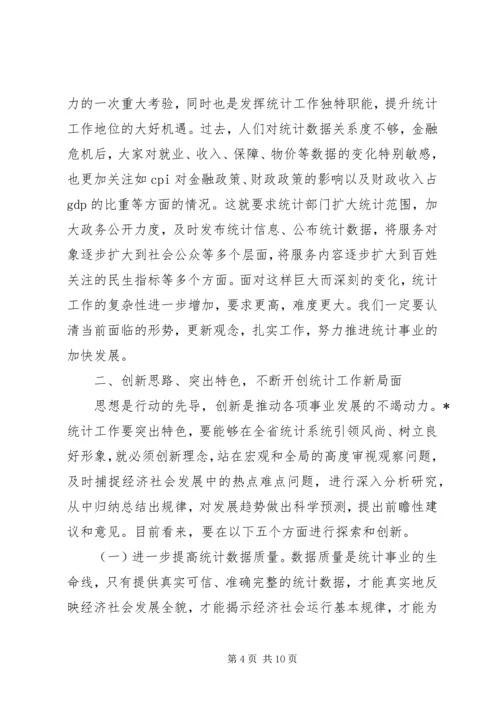 力的一次重大考验，同时也是发挥统计工作独特职能，提升统计工作地位的大好机遇。过去，人们对统计数据关系度不够，金融危机后，大家对就业、收入、保障、物价等数据的变化特别敏感，也更加关注如 cpi 对金融政策、财政政策的影响以及财政收入占 gdp 的比重等方面的情况。这就要求统计部门扩大统计范围，加大政务公开力度，及时发布统计信息、公布统计数据，将服务对象逐步扩大到社会公众等多个层面，将服务内容逐步扩大到百姓关注的民生指标等多个方面。面对这样巨大而深刻的变化，统计工作的复杂性进一步增加，要求更高，难度更大。我们一定要认清当前面临的形势，更新观念，扎实工作，努力推进统计事业的加快发展。

二、创新思路、突出特色，不断开创统计工作新局面

思想是行动的先导，创新是推动各项事业发展的不竭动力。*统计工作要突出特色，要能够在全省统计系统引领风尚、树立良好形象，就必须创新理念，站在宏观和全局的高度审视观察问题，及时捕捉经济社会发展中的热点难点问题，进行深入分析研究，从中归纳总结出规律，对发展趋势做出科学预测，提出前瞻性建议和意见。目前看来，要在以下五个方面进行探索和创新。

（一）进一步提高统计数据质量。数据质量是统计事业的生命线，只有提供真实可信、准确完整的统计数据，才能真实地反映经济社会发展全貌，才能揭示经济社会运行基本规律，才能为

第 4 页 共 10 页